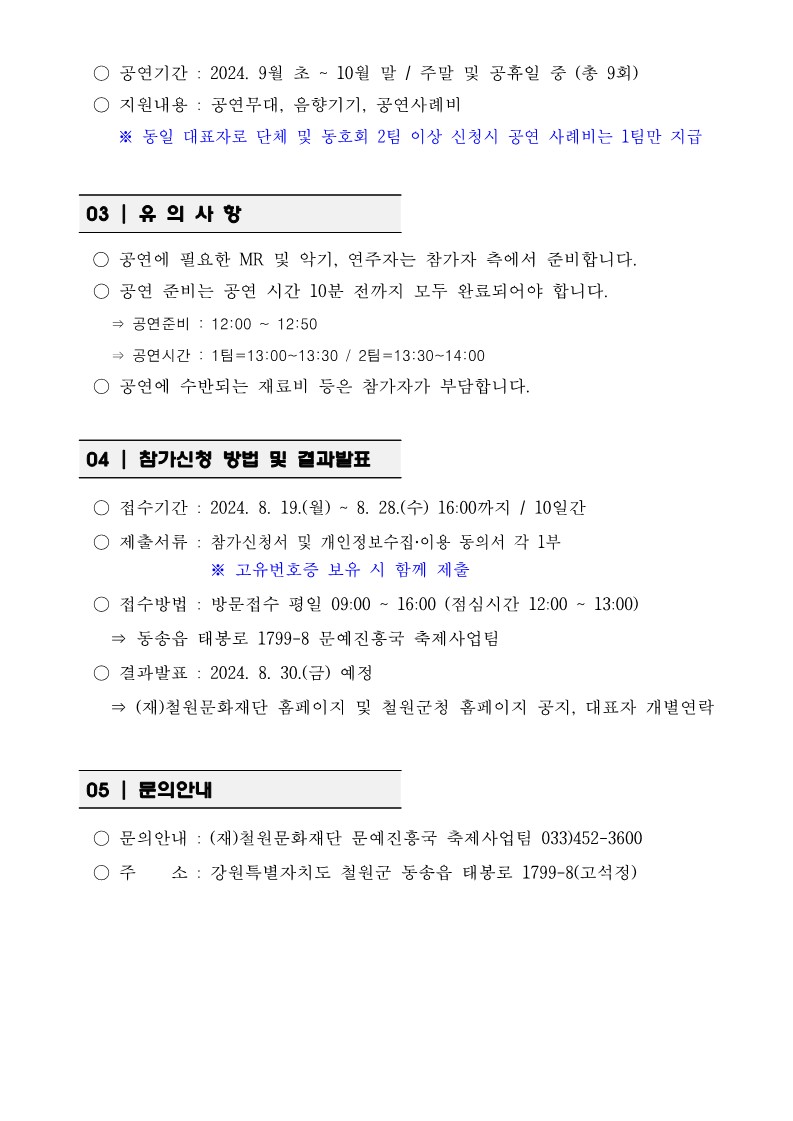 ○ 공연기간 : 2024. 9월 초 ~ 10월 말 / 주말 및 공휴일 중 (총 9회)
○ 지원내용 : 공연무대, 음향기기, 공연사례비
※ 동일 대표자로 단체 및 동호회 2팀 이상 신청시 공연 사례비는 1팀만 지급

03 | 유 의 사 항

○ 공연에 필요한 MR 및 악기, 연주자는 참가자 측에서 준비합니다.
○ 공연 준비는 공연 시간 10분 전까지 모두 완료되어야 합니다.
⇒ 공연준비 : 12:00 ~ 12:50
⇒ 공연시간 : 1팀=13:00~13:30 / 2팀=13:30~14:00
○ 공연에 수반되는 재료비 등은 참가자가 부담합니다.

04 | 참가신청 방법 및 결과발표

○ 접수기간 : 2024. 8. 19.(월) ~ 8. 28.(수) 16:00까지 / 10일간
○ 제출서류 : 참가신청서 및 개인정보수집·이용 동의서 각 1부
※ 고유번호증 보유 시 함께 제출
○ 접수방법 : 방문접수 평일 09:00 ~ 16:00 (점심시간 12:00 ~ 13:00)
⇒ 동송읍 태봉로 1799-8 문예진흥국 축제사업팀
○ 결과발표 : 2024. 8. 30.(금) 예정
⇒ (재)철원문화재단 홈페이지 및 철원군청 홈페이지 공지, 대표자 개별연락

05 | 문의안내

○ 문의안내 : (재)철원문화재단 문예진흥국 축제사업팀 033)452-3600
○ 주 소 : 강원특별자치도 철원군 동송읍 태봉로 1799-8(고석정)